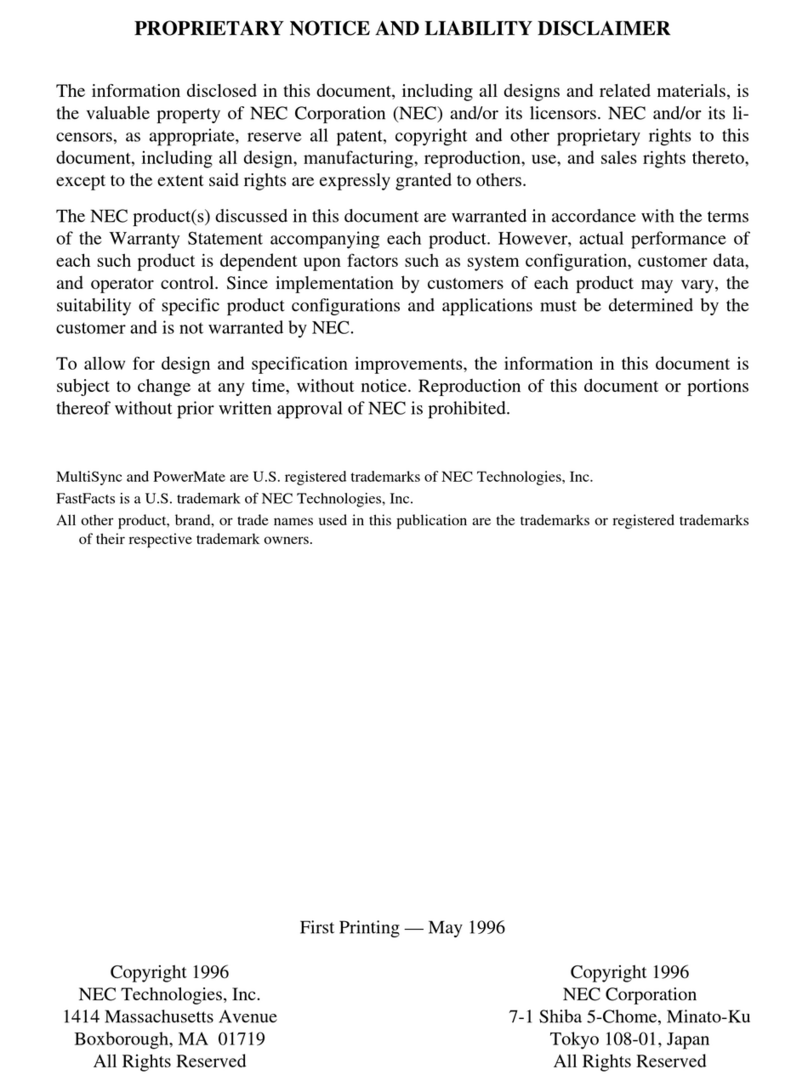 PROPRIETARY NOTICE AND LIABILITY DISCLAIMER

The information disclosed in this document, including all designs and related materials, is the valuable property of NEC Corporation (NEC) and/or its licensors. NEC and/or its licensors, as appropriate, reserve all patent, copyright and other proprietary rights to this document, including all design, manufacturing, reproduction, use, and sales rights thereto, except to the extent said rights are expressly granted to others.

The NEC product(s) discussed in this document are warranted in accordance with the terms of the Warranty Statement accompanying each product. However, actual performance of each such product is dependent upon factors such as system configuration, customer data, and operator control. Since implementation by customers of each product may vary, the suitability of specific product configurations and applications must be determined by the customer and is not warranted by NEC.

To allow for design and specification improvements, the information in this document is subject to change at any time, without notice. Reproduction of this document or portions thereof without prior written approval of NEC is prohibited.

MultiSync and PowerMate are U.S. registered trademarks of NEC Technologies, Inc.

FastFacts is a U.S. trademark of NEC Technologies, Inc.

All other product, brand, or trade names used in this publication are the trademarks or registered trademarks of their respective trademark owners.

First Printing — May 1996

Copyright 1996
NEC Technologies, Inc.
1414 Massachusetts Avenue
Boxborough, MA 01719
All Rights Reserved

Copyright 1996
NEC Corporation
7-1 Shiba 5-Chome, Minato-Ku
Tokyo 108-01, Japan
All Rights Reserved